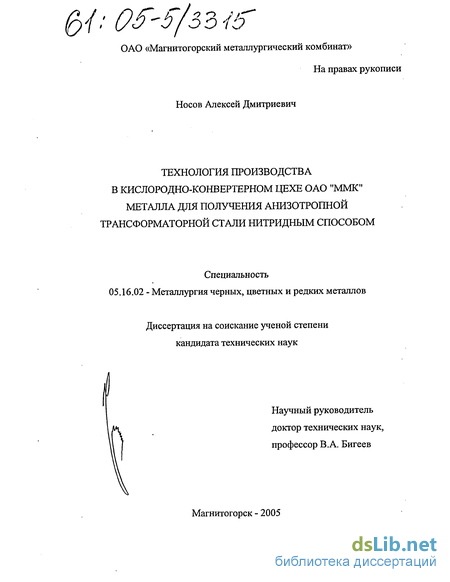 61:05-5/3315

ОАО «Магнитогорский металлургический комбинат»

На правах рукописи

Носов Алексей Дмитриевич

ТЕХНОЛОГИЯ ПРОИЗВОДСТВА В КИСЛОРОДНО-КОНВЕРТЕРНОМ ЦЕХЕ ОАО "ММК" МЕТАЛЛА ДЛЯ ПОЛУЧЕНИЯ АНИЗОТРОПНОЙ ТРАНСФОРМАТОРНОЙ СТАЛИ НИТРИДНЫМ СПОСОБОМ

Специальность
05.16.02 - Металлургия черных, цветных и редких металлов

Диссертация на соискание ученой степени
кандидата технических наук

Научный руководитель
доктор технических наук,
профессор В.А. Бигеев

Магнитогорск - 2005

dsLib.net
библиотека диссертаций